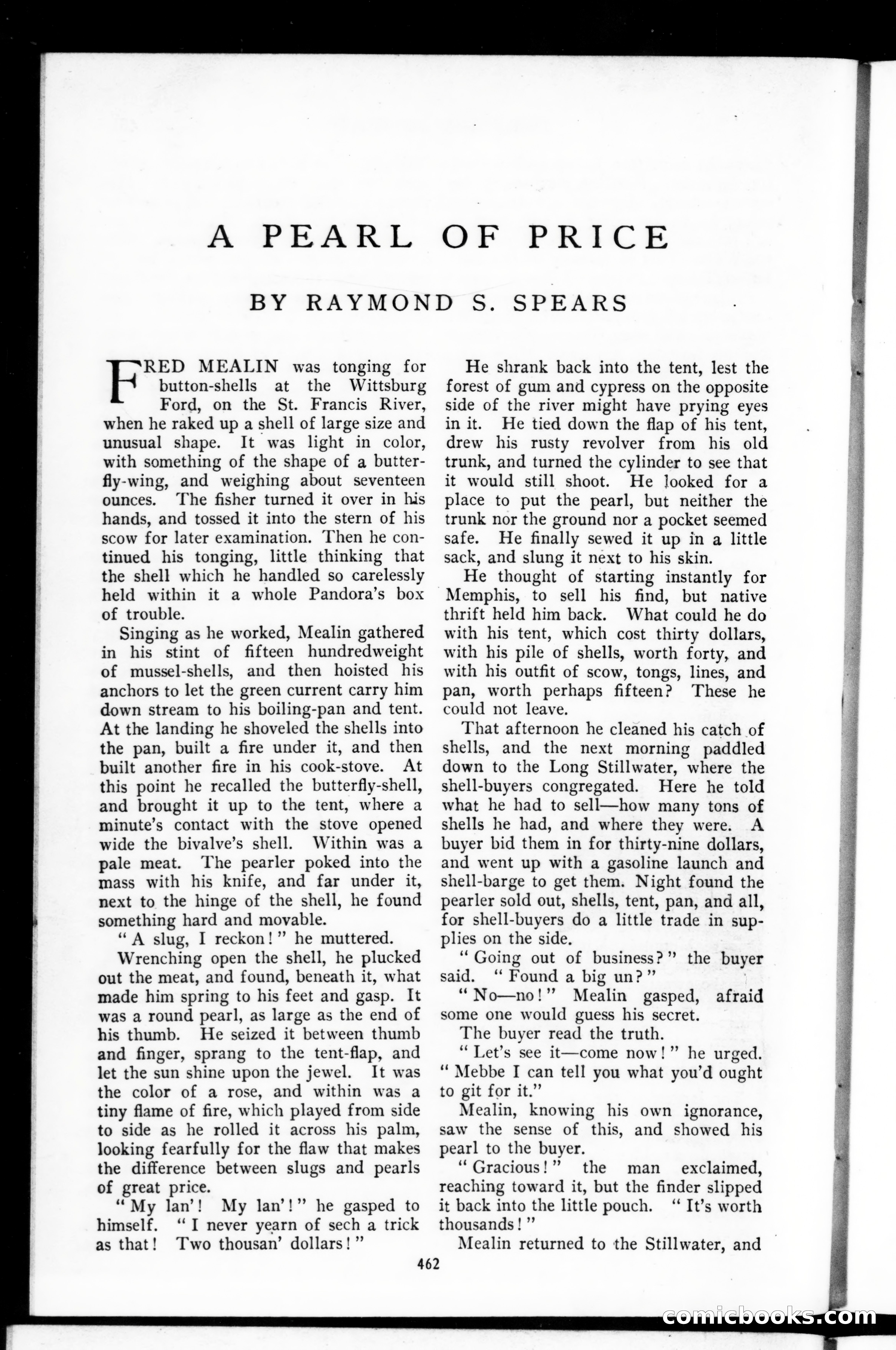 A PEARL OF PRICE

BY RAYMOND S. SPEARS

FRED MEALIN was tonging for button-shells at the Wittsburg Ford, on the St. Francis River, when he raked up a shell of large size and unusual shape. It was light in color, with something of the shape of a butterfly-wing, and weighing about seventeen ounces. The fisher turned it over in his hands, and tossed it into the stern of his scow for later examination. Then he continued his tonging, little thinking that the shell which he handled so carelessly held within it a whole Pandora's box of trouble.

Singing as he worked, Mealin gathered in his stint of fifteen hundredweight of mussel-shells, and then hoisted his anchors to let the green current carry him down stream to his boiling-pan and tent. At the landing he shoveled the shells into the pan, built a fire under it, and then built another fire in his cook-stove. At this point he recalled the butterfly-shell, and brought it up to the tent, where a minute's contact with the stove opened wide the bivalve's shell. Within was a pale meat. The pearler poked into the mass with his knife, and far under it, next to the hinge of the shell, he found something hard and movable.

"A slug, I reckon!" he muttered.

Wrenching open the shell, he plucked out the meat, and found, beneath it, what made him spring to his feet and gasp. It was a round pearl, as large as the end of his thumb. He seized it between thumb and finger, sprang to the tent-flap, and let the sun shine upon the jewel. It was the color of a rose, and within was a tiny flame of fire, which played from side to side as he rolled it across his palm, looking fearfully for the flaw that makes the difference between slugs and pearls of great price.

"My lan'! My lan'!" he gasped to himself. "I never yearn of sech a trick as that! Two thousan' dollars!"

He shrank back into the tent, lest the forest of gum and cypress on the opposite side of the river might have prying eyes in it. He tied down the flap of his tent, drew his rusty revolver from his old trunk, and turned the cylinder to see that it would still shoot. He looked for a place to put the pearl, but neither the trunk nor the ground nor a pocket seemed safe. He finally sewed it up in a little sack, and slung it next to his skin.

He thought of starting instantly for Memphis, to sell his find, but native thrift held him back. What could he do with his tent, which cost thirty dollars, with his pile of shells, worth forty, and with his outfit of scow, tongs, lines, and pan, worth perhaps fifteen? These he could not leave.

That afternoon he cleaned his catch of shells, and the next morning paddled down to the Long Stillwater, where the shell-buyers congregated. Here he told what he had to sell—how many tons of shells he had, and where they were. A buyer bid them in for thirty-nine dollars, and went up with a gasoline launch and shell-barge to get them. Night found the pearler sold out, shells, tent, pan, and all, for shell-buyers do a little trade in supplies on the side.

"Going out of business?" the buyer said. "Found a big un?"

"No—no!" Mealin gasped, afraid some one would guess his secret.

The buyer read the truth.

"Let's see it—come now!" he urged. "Mebbe I can tell you what you'd ought to git for it."

Mealin, knowing his own ignorance, saw the sense of this, and showed his pearl to the buyer.

"Gracious!" the man exclaimed, reaching toward it, but the finder slipped it back into the little pouch. "It's worth thousands!"

Mealin returned to the Stillwater, and

462

comicbooks.com